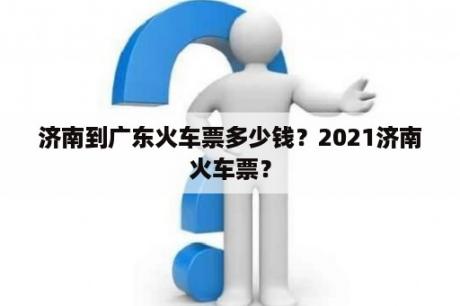 济南到广东火车票多少钱？2021济南火车票？